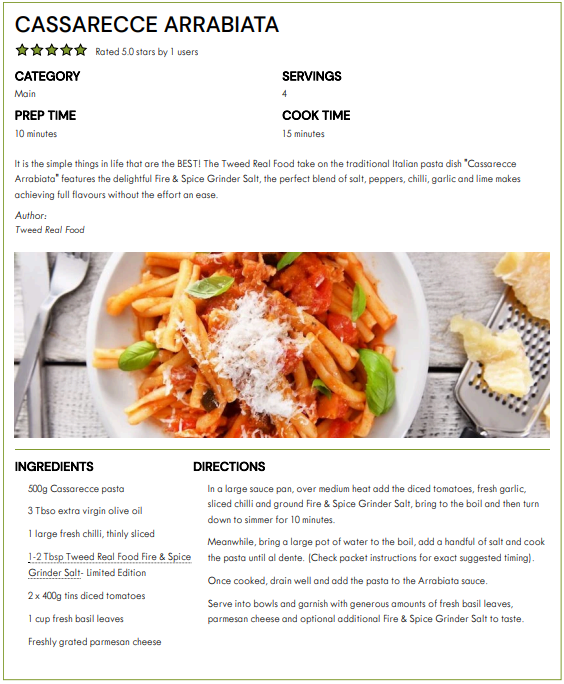 CASSARECCE ARRABIATA

Rated 5.0 stars by 1 users

CATEGORY
Main

SERVINGS
4

PREP TIME
10 minutes

COOK TIME
15 minutes

It is the simple things in life that are the BEST! The Tweed Real Food take on the traditional Italian pasta dish "Cassarecce Arrabiata" features the delightful Fire & Spice Grinder Salt, the perfect blend of salt, peppers, chilli, garlic and lime makes achieving full flavours without the effort an ease.

Author:
Tweed Real Food

INGREDIENTS

500g Cassarecce pasta

3 Tbso extra virgin olive oil

1 large fresh chilli, thinly sliced

1-2 Tbsp Tweed Real Food Fire & Spice Grinder Salt- Limited Edition

2 x 400g tins diced tomatoes

1 cup fresh basil leaves

Freshly grated parmesan cheese

DIRECTIONS

In a large sauce pan, over medium heat add the diced tomatoes, fresh garlic, sliced chilli and ground Fire & Spice Grinder Salt, bring to the boil and then turn down to simmer for 10 minutes.

Meanwhile, bring a large pot of water to the boil, add a handful of salt and cook the pasta until al dente. (Check packet instructions for exact suggested timing).

Once cooked, drain well and add the pasta to the Arrabiata sauce.

Serve into bowls and garnish with generous amounts of fresh basil leaves, parmesan cheese and optional additional Fire & Spice Grinder Salt to taste.